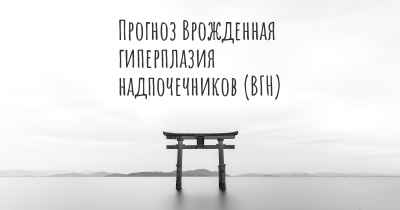 Прогноз Врожденная гиперплазия надпочечников (ВГН)